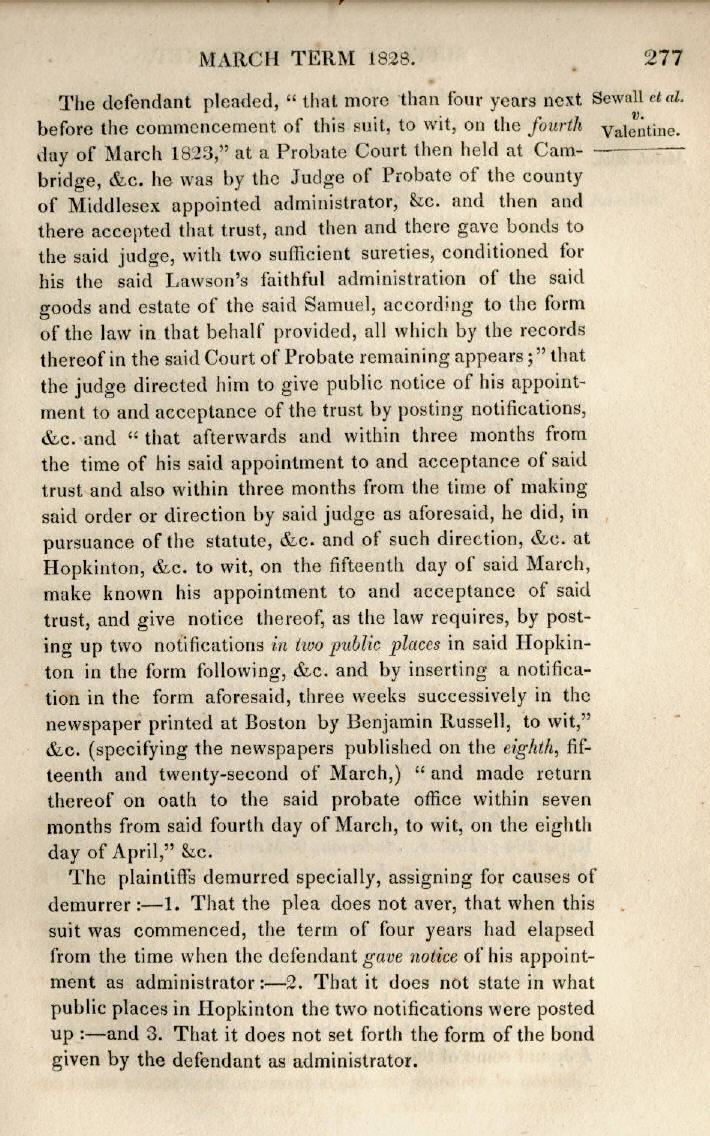 MARCH TERM 1828.

277

Sewall et al. v. Valentine.

The defendant pleaded, "that more than four years next before the commencement of this suit, to wit, on the fourth day of March 1823," at a Probate Court then held at Cambridge, &c. he was by the Judge of Probate of the county of Middlesex appointed administrator, &c. and then and there accepted that trust, and then and there gave bonds to the said judge, with two sufficient sureties, conditioned for his the said Lawson's faithful administration of the said goods and estate of the said Samuel, according to the form of the law in that behalf provided, all which by the records thereof in the said Court of Probate remaining appears;" that the judge directed him to give public notice of his appointment to and acceptance of the trust by posting notifications, &c. and "that afterwards and within three months from the time of his said appointment to and acceptance of said trust and also within three months from the time of making said order or direction by said judge as aforesaid, he did, in pursuance of the statute, &c. and of such direction, &c. at Hopkinton, &c. to wit, on the fifteenth day of said March, make known his appointment to and acceptance of said trust, and give notice thereof, as the law requires, by posting up two notifications in two public places in said Hopkinton in the form following, &c. and by inserting a notification in the form aforesaid, three weeks successively in the newspaper printed at Boston by Benjamin Russell, to wit," &c. (specifying the newspapers published on the eighth, fifteenth and twenty-second of March,) "and made return thereof on oath to the said probate office within seven months from said fourth day of March, to wit, on the eighth day of April," &c.

The plaintiffs demurred specially, assigning for causes of demurrer:—1. That the plea does not aver, that when this suit was commenced, the term of four years had elapsed from the time when the defendant gave notice of his appointment as administrator:—2. That it does not state in what public places in Hopkinton the two notifications were posted up:—and 3. That it does not set forth the form of the bond given by the defendant as administrator.